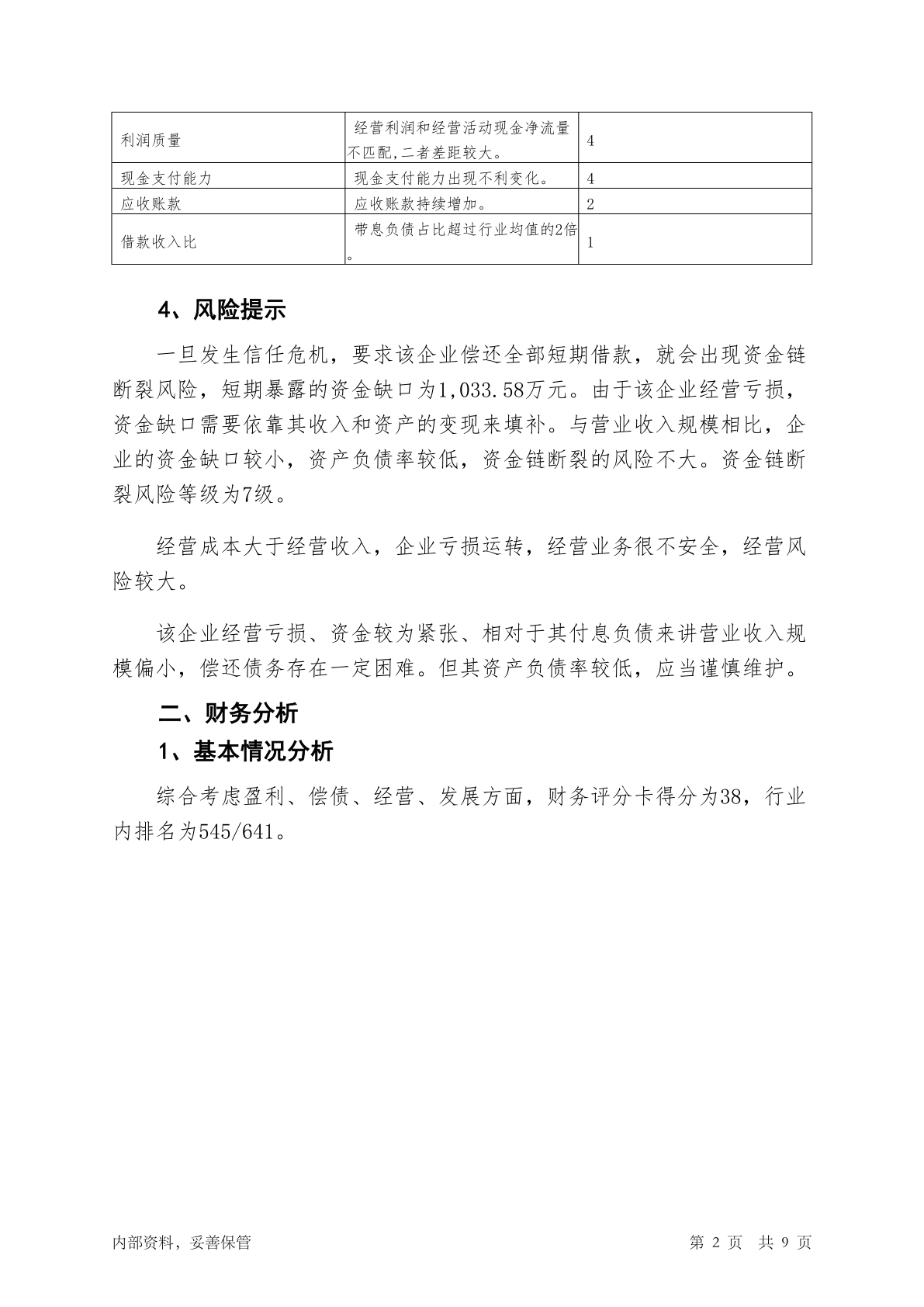 | 利润质量 | 经营利润和经营活动现金净流量不匹配,二者差距较大。 | 4 |
|---|---|---|
| 现金支付能力 | 现金支付能力出现不利变化。 | 4 |
| 应收账款 | 应收账款持续增加。 | 2 |
| 借款收入比 | 带息负债占比超过行业均值的2倍。 | 1 |

4、风险提示

一旦发生信任危机，要求该企业偿还全部短期借款，就会出现资金链断裂风险，短期暴露的资金缺口为1,033.58万元。由于该企业经营亏损，资金缺口需要依靠其收入和资产的变现来填补。与营业收入规模相比，企业的资金缺口较小，资产负债率较低，资金链断裂的风险不大。资金链断裂风险等级为7级。

经营成本大于经营收入，企业亏损运转，经营业务很不安全，经营风险较大。

该企业经营亏损、资金较为紧张、相对于其付息负债来讲营业收入规模偏小，偿还债务存在一定困难。但其资产负债率较低，应当谨慎维护。

二、财务分析

1、基本情况分析

综合考虑盈利、偿债、经营、发展方面，财务评分卡得分为38，行业内排名为545/641。

内部资料，妥善保管

第 2 页 共 9 页